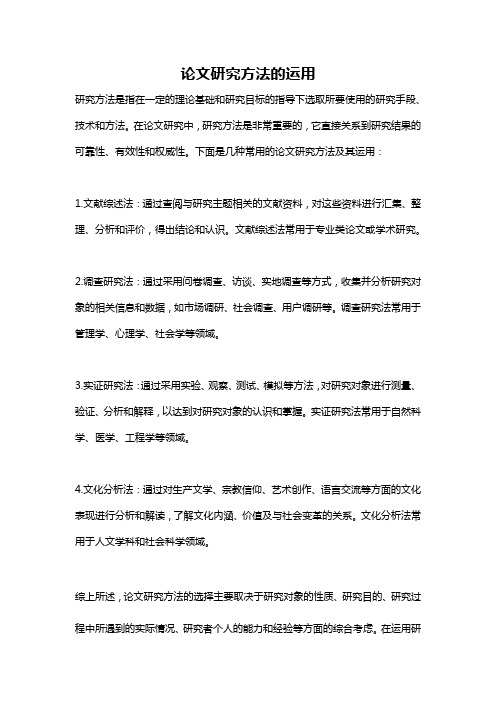 论文研究方法的运用

研究方法是指在一定的理论基础和研究目标的指导下选取所要使用的研究手段、技术和方法。在论文研究中，研究方法是非常重要的，它直接关系到研究结果的可靠性、有效性和权威性。下面是几种常用的论文研究方法及其运用：

1.文献综述法：通过查阅与研究主题相关的文献资料，对这些资料进行汇集、整理、分析和评价，得出结论和认识。文献综述法常用于专业类论文或学术研究。

2.调查研究法：通过采用问卷调查、访谈、实地调查等方式，收集并分析研究对象的相关信息和数据，如市场调研、社会调查、用户调研等。调查研究法常用于管理学、心理学、社会学等领域。

3.实证研究法：通过采用实验、观察、测试、模拟等方法，对研究对象进行测量、验证、分析和解释，以达到对研究对象的认识和掌握。实证研究法常用于自然科学、医学、工程学等领域。

4.文化分析法：通过对生产文学、宗教信仰、艺术创作、语言交流等方面的文化表现进行分析和解读，了解文化内涵、价值及与社会变革的关系。文化分析法常用于人文学科和社会科学领域。

综上所述，论文研究方法的选择主要取决于研究对象的性质、研究目的、研究过程中所遇到的实际情况、研究者个人的能力和经验等方面的综合考虑。在运用研